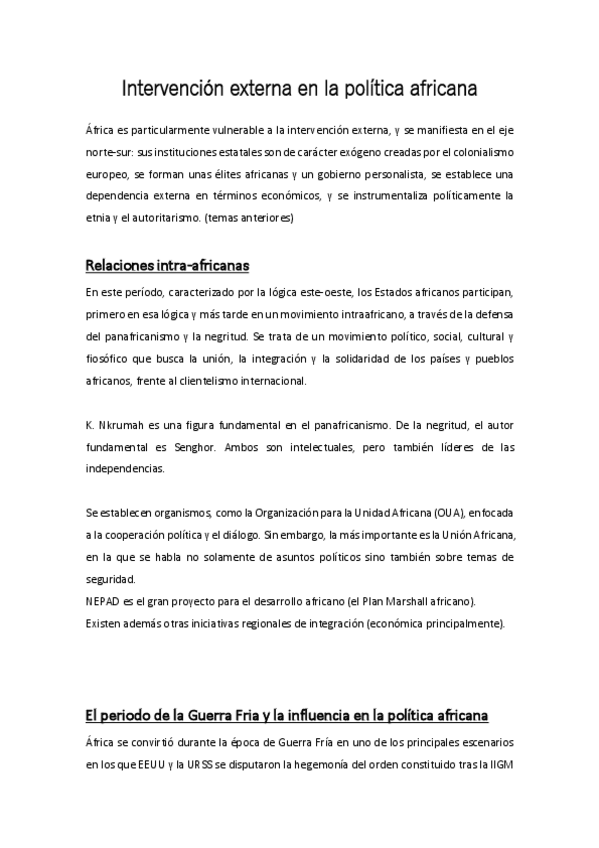 Intervención externa en la política africana

África es particularmente vulnerable a la intervención externa, y se manifiesta en el eje norte-sur: sus instituciones estatales son de carácter exógeno creadas por el colonialismo europeo, se forman unas élites africanas y un gobierno personalista, se establece una dependencia externa en términos económicos, y se instrumentaliza políticamente la etnia y el autoritarismo. (temas anteriores)

Relaciones intra-africanas

En este período, caracterizado por la lógica este-oeste, los Estados africanos participan, primero en esa lógica y más tarde en un movimiento intraafricano, a través de la defensa del panafricanismo y la negritud. Se trata de un movimiento político, social, cultural y fiosófico que busca la unión, la integración y la solidaridad de los países y pueblos africanos, frente al clientelismo internacional.

K. Nkrumah es una figura fundamental en el panafricanismo. De la negritud, el autor fundamental es Senghor. Ambos son intelectuales, pero también líderes de las independencias.

Se establecen organismos, como la Organización para la Unidad Africana (OUA), enfocada a la cooperación política y el diálogo. Sin embargo, la más importante es la Unión Africana, en la que se habla no solamente de asuntos políticos sino también sobre temas de seguridad.
NEPAD es el gran proyecto para el desarrollo africano (el Plan Marshall africano).
Existen además otras iniciativas regionales de integración (económica principalmente).

El periodo de la Guerra Fria y la influencia en la política africana

África se convirtió durante la época de Guerra Fría en uno de los principales escenarios en los que EEUU y la URSS se disputaron la hegemonía del orden constituido tras la IIGM